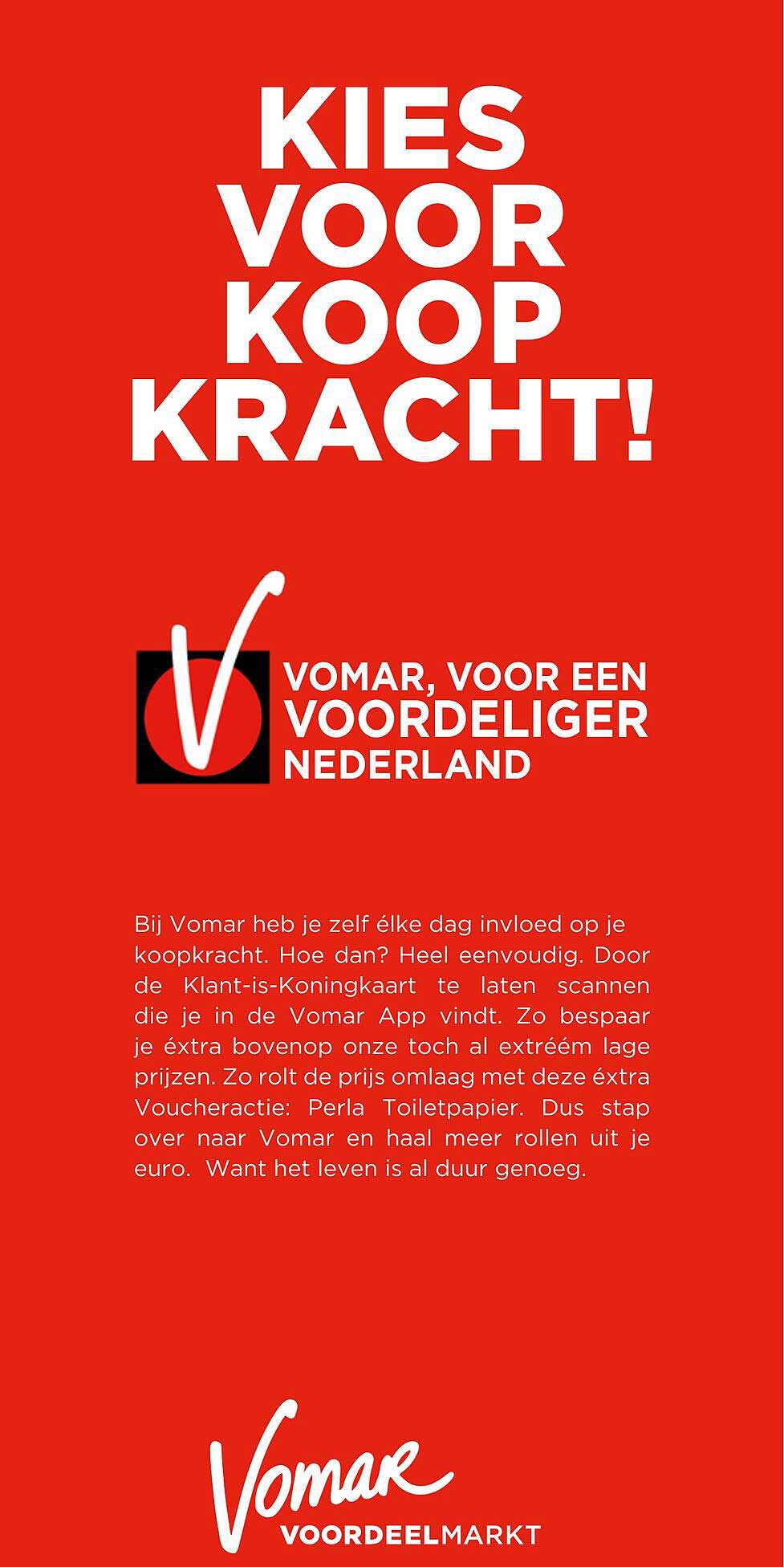 KIES
VOOR
KOOP
KRACHT!

VOMAR, VOOR EEN
VOORDELIGER
NEDERLAND

Bij Vomar heb je zelf élke dag invloed op je koopkracht. Hoe dan? Heel eenvoudig. Door de Klant-is-Koningkaart te laten scannen die je in de Vomar App vindt. Zo bespaar je éxtra bovenop onze toch al extréém lage prijzen. Zo rolt de prijs omlaag met deze éxtra Voucheractie: Perla Toiletpapier. Dus stap over naar Vomar en haal meer rollen uit je euro. Want het leven is al duur genoeg.

Vomar
VOORDEELMARKT